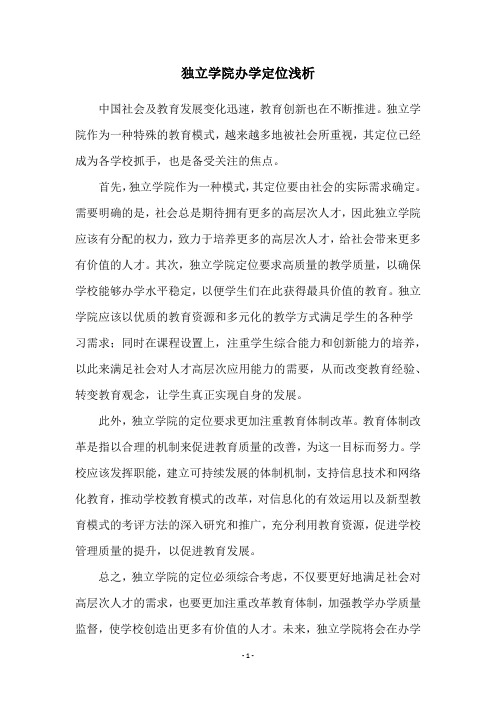 独立学院办学定位浅析

中国社会及教育发展变化迅速，教育创新也在不断推进。独立学院作为一种特殊的教育模式，越来越多地被社会所重视，其定位已经成为各学校抓手，也是备受关注的焦点。

首先，独立学院作为一种模式，其定位要由社会的实际需求确定。需要明确的是，社会总是期待拥有更多的高层次人才，因此独立学院应该有分配的权力，致力于培养更多的高层次人才，给社会带来更多有价值的人才。其次，独立学院定位要求高质量的教学质量，以确保学校能够办学水平稳定，以便学生们在此获得最具价值的教育。独立学院应该以优质的教育资源和多元化的教学方式满足学生的各种学习需求；同时在课程设置上，注重学生综合能力和创新能力的培养，以此来满足社会对人才高层次应用能力的需要，从而改变教育经验、转变教育观念，让学生真正实现自身的发展。

此外，独立学院的定位要求更加注重教育体制改革。教育体制改革是指以合理的机制来促进教育质量的改善，为这一目标而努力。学校应该发挥职能，建立可持续发展的体制机制，支持信息技术和网络化教育，推动学校教育模式的改革，对信息化的有效运用以及新型教育模式的考评方法的深入研究和推广，充分利用教育资源，促进学校管理质量的提升，以促进教育发展。

总之，独立学院的定位必须综合考虑，不仅要更好地满足社会对高层次人才的需求，也要更加注重改革教育体制，加强教学办学质量监督，使学校创造出更多有价值的人才。未来，独立学院将会在办学

- 1 -